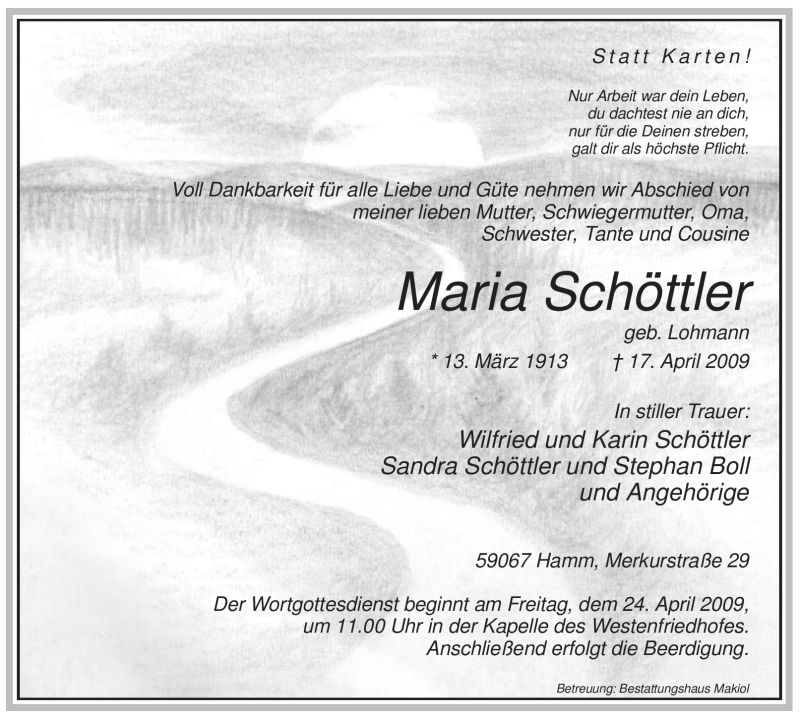 Statt Karten!

Nur Arbeit war dein Leben,
du dachtest nie an dich,
nur für die Deinen streben,
galt dir als höchste Pflicht.

Voll Dankbarkeit für alle Liebe und Güte nehmen wir Abschied von meiner lieben Mutter, Schwiegermutter, Oma, Schwester, Tante und Cousine

Maria Schöttler

geb. Lohmann

* 13. März 1913 † 17. April 2009

In stiller Trauer:
Wilfried und Karin Schöttler
Sandra Schöttler und Stephan Boll
und Angehörige

59067 Hamm, Merkurstraße 29

Der Wortgottesdienst beginnt am Freitag, dem 24. April 2009, um 11.00 Uhr in der Kapelle des Westenfriedhofes. Anschließend erfolgt die Beerdigung.

Betreuung: Bestattungshaus Makiol